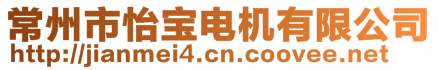 常州市怡宝电机有限公司
http://jianmei4.cn.coovee.net